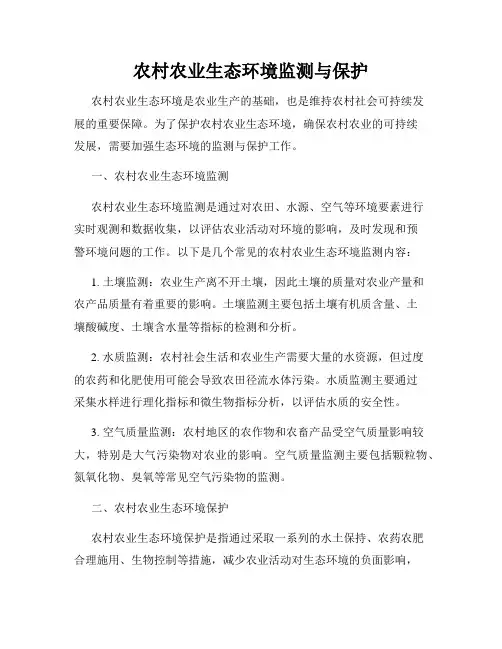 农村农业生态环境监测与保护

农村农业生态环境是农业生产的基础，也是维持农村社会可持续发展的重要保障。为了保护农村农业生态环境，确保农村农业的可持续发展，需要加强生态环境的监测与保护工作。

一、农村农业生态环境监测

农村农业生态环境监测是通过对农田、水源、空气等环境要素进行实时观测和数据收集，以评估农业活动对环境的影响，及时发现和预警环境问题的工作。以下是几个常见的农村农业生态环境监测内容：

1. 土壤监测：农业生产离不开土壤，因此土壤的质量对农业产量和农产品质量有着重要的影响。土壤监测主要包括土壤有机质含量、土壤酸碱度、土壤含水量等指标的检测和分析。

2. 水质监测：农村社会生活和农业生产需要大量的水资源，但过度的农药和化肥使用可能会导致农田径流水体污染。水质监测主要通过采集水样进行理化指标和微生物指标分析，以评估水质的安全性。

3. 空气质量监测：农村地区的农作物和农畜产品受空气质量影响较大，特别是大气污染物对农业的影响。空气质量监测主要包括颗粒物、氮氧化物、臭氧等常见空气污染物的监测。

二、农村农业生态环境保护

农村农业生态环境保护是指通过采取一系列的水土保持、农药农肥合理施用、生物控制等措施，减少农业活动对生态环境的负面影响，